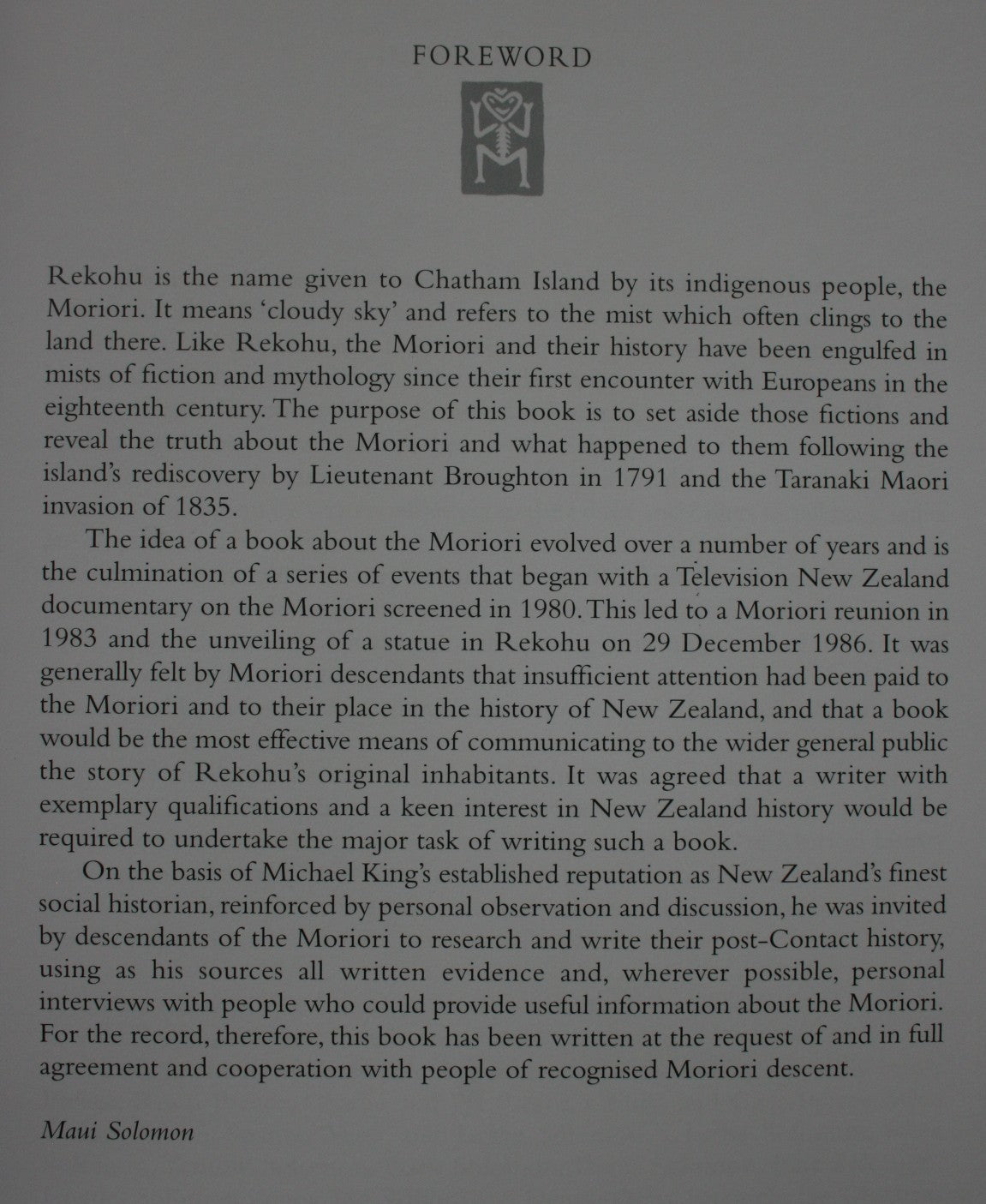 FOREWORD

Rekohu is the name given to Chatham Island by its indigenous people, the Moriori. It means 'cloudy sky' and refers to the mist which often clings to the land there. Like Rekohu, the Moriori and their history have been engulfed in mists of fiction and mythology since their first encounter with Europeans in the eighteenth century. The purpose of this book is to set aside those fictions and reveal the truth about the Moriori and what happened to them following the island's rediscovery by Lieutenant Broughton in 1791 and the Taranaki Maori invasion of 1835.

The idea of a book about the Moriori evolved over a number of years and is the culmination of a series of events that began with a Television New Zealand documentary on the Moriori screened in 1980. This led to a Moriori reunion in 1983 and the unveiling of a statue in Rekohu on 29 December 1986. It was generally felt by Moriori descendants that insufficient attention had been paid to the Moriori and to their place in the history of New Zealand, and that a book would be the most effective means of communicating to the wider general public the story of Rekohu's original inhabitants. It was agreed that a writer with exemplary qualifications and a keen interest in New Zealand history would be required to undertake the major task of writing such a book.

On the basis of Michael King's established reputation as New Zealand's finest social historian, reinforced by personal observation and discussion, he was invited by descendants of the Moriori to research and write their post-Contact history, using as his sources all written evidence and, wherever possible, personal interviews with people who could provide useful information about the Moriori. For the record, therefore, this book has been written at the request of and in full agreement and cooperation with people of recognised Moriori descent.

Maui Solomon